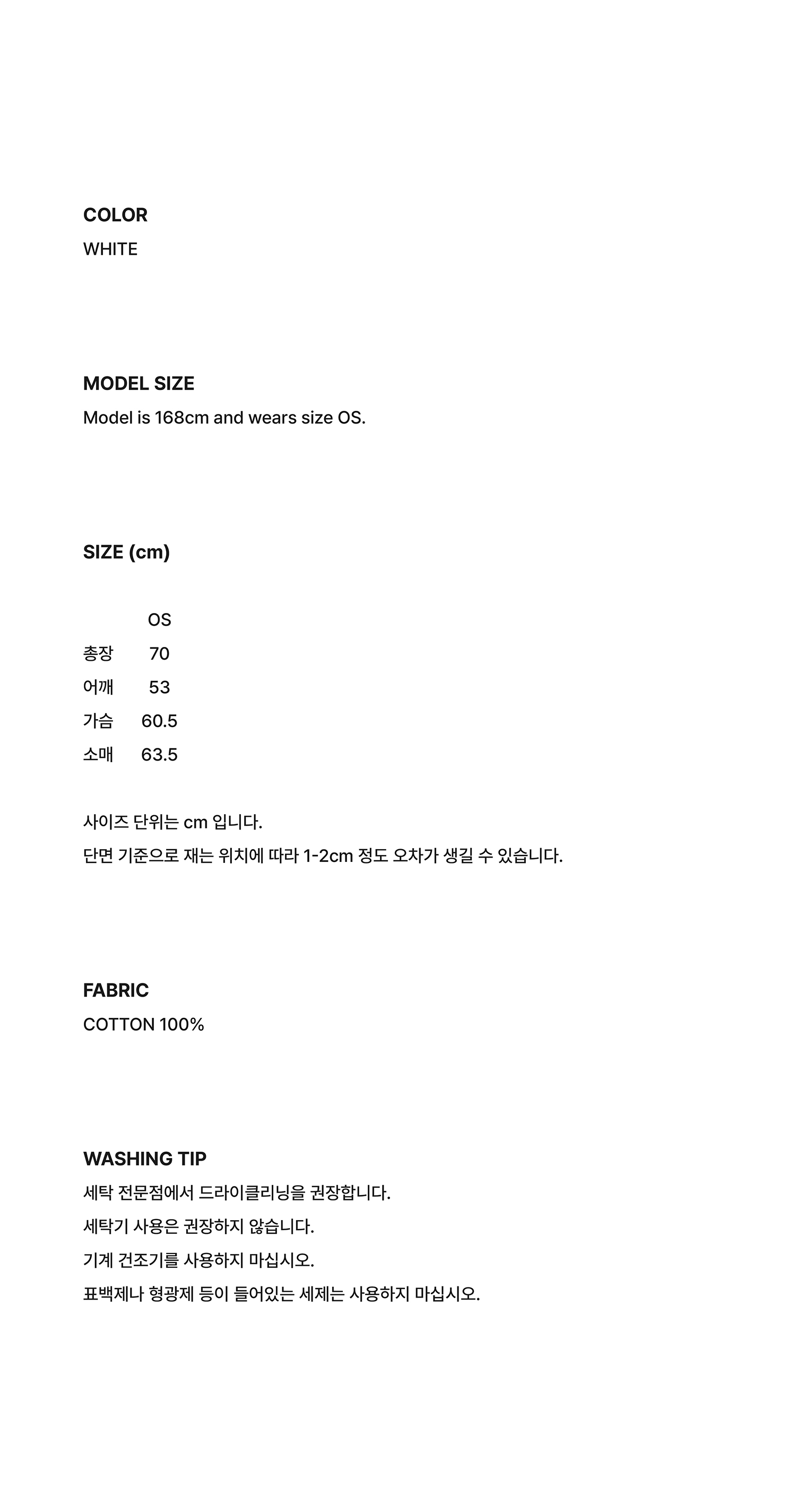 COLOR
WHITE

MODEL SIZE
Model is 168cm and wears size OS.

SIZE (cm)

| | OS |
|---|---|
| 총장 | 70 |
| 어깨 | 53 |
| 가슴 | 60.5 |
| 소매 | 63.5 |

사이즈 단위는 cm 입니다.
단면 기준으로 재는 위치에 따라 1-2cm 정도 오차가 생길 수 있습니다.

FABRIC
COTTON 100%

WASHING TIP
세탁 전문점에서 드라이클리닝을 권장합니다.
세탁기 사용은 권장하지 않습니다.
기계 건조기를 사용하지 마십시오.
표백제나 형광제 등이 들어있는 세제는 사용하지 마십시오.